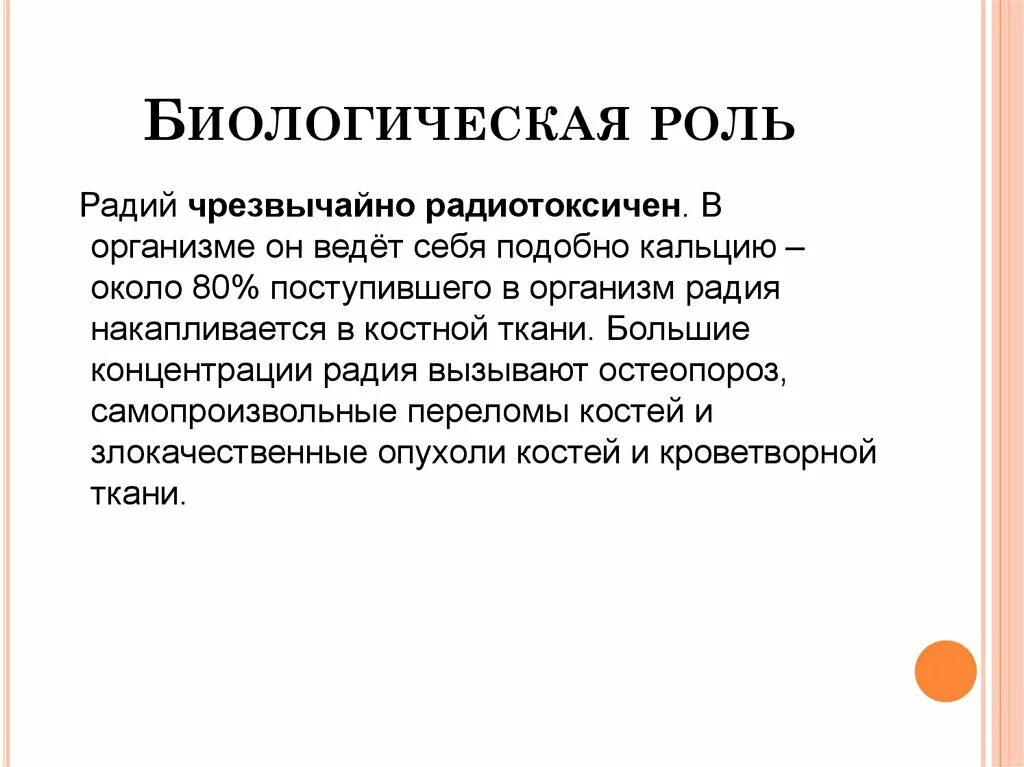 БИОЛОГИЧЕСКАЯ РОЛЬ

Радий чрезвычайно радиотоксичен. В организме он ведёт себя подобно кальцию – около 80% поступившего в организм радия накапливается в костной ткани. Большие концентрации радия вызывают остеопороз, самопроизвольные переломы костей и злокачественные опухоли костей и кроветворной ткани.